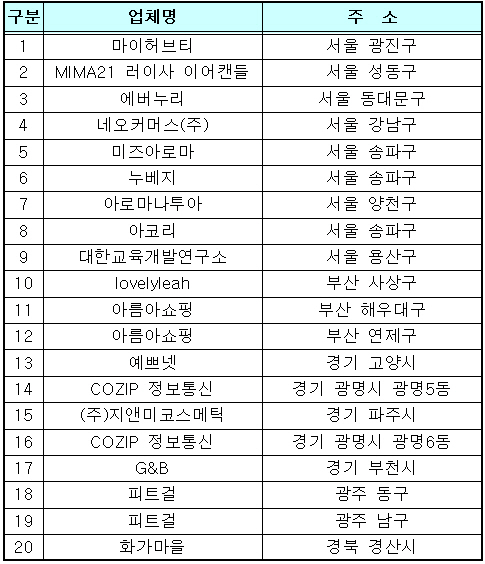 | 구분 | 업체명 | 주 소 |
|---|---|---|
| 1 | 마이허브티 | 서울 광진구 |
| 2 | MIMA21 러이사 이어캔들 | 서울 성동구 |
| 3 | 에버누리 | 서울 동대문구 |
| 4 | 네오커머스(주) | 서울 강남구 |
| 5 | 미즈아로마 | 서울 송파구 |
| 6 | 누베지 | 서울 송파구 |
| 7 | 아로마나투아 | 서울 양천구 |
| 8 | 아코리 | 서울 송파구 |
| 9 | 대한교육개발연구소 | 서울 용산구 |
| 10 | lovelyleah | 부산 사상구 |
| 11 | 아름아쇼핑 | 부산 해우대구 |
| 12 | 아름아쇼핑 | 부산 연제구 |
| 13 | 예쁘넷 | 경기 고양시 |
| 14 | COZIP 정보통신 | 경기 광명시 광명5동 |
| 15 | (주)지앤미코스메틱 | 경기 파주시 |
| 16 | COZIP 정보통신 | 경기 광명시 광명6동 |
| 17 | G&B | 경기 부천시 |
| 18 | 피트걸 | 광주 동구 |
| 19 | 피트걸 | 광주 남구 |
| 20 | 화가마을 | 경북 경산시 |